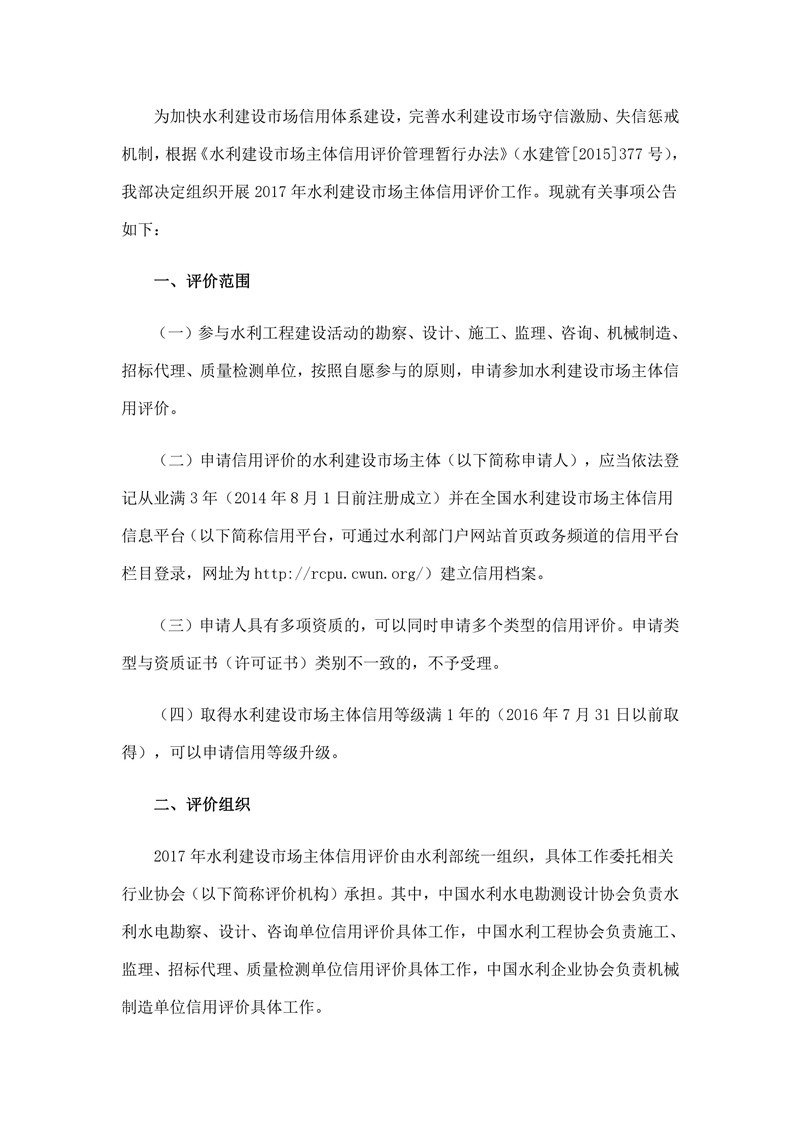 为加快水利建设市场信用体系建设，完善水利建设市场守信激励、失信惩戒机制，根据《水利建设市场主体信用评价管理暂行办法》（水建管[2015]377 号），我部决定组织开展 2017 年水利建设市场主体信用评价工作。现就有关事项公告如下：

一、评价范围

（一）参与水利工程建设活动的勘察、设计、施工、监理、咨询、机械制造、招标代理、质量检测单位，按照自愿参与的原则，申请参加水利建设市场主体信用评价。

（二）申请信用评价的水利建设市场主体（以下简称申请人），应当依法登记从业满 3 年（2014 年 8 月 1 日前注册成立）并在全国水利建设市场主体信用信息平台（以下简称信用平台，可通过水利部门户网站首页政务频道的信用平台栏目登录，网址为 http://rcpu.cwun.org/）建立信用档案。

（三）申请人具有多项资质的，可以同时申请多个类型的信用评价。申请类型与资质证书（许可证书）类别不一致的，不予受理。

（四）取得水利建设市场主体信用等级满 1 年的（2016 年 7 月 31 日以前取得），可以申请信用等级升级。

二、评价组织

2017 年水利建设市场主体信用评价由水利部统一组织，具体工作委托相关行业协会（以下简称评价机构）承担。其中，中国水利水电勘测设计协会负责水利水电勘察、设计、咨询单位信用评价具体工作，中国水利工程协会负责施工、监理、招标代理、质量检测单位信用评价具体工作，中国水利企业协会负责机械制造单位信用评价具体工作。